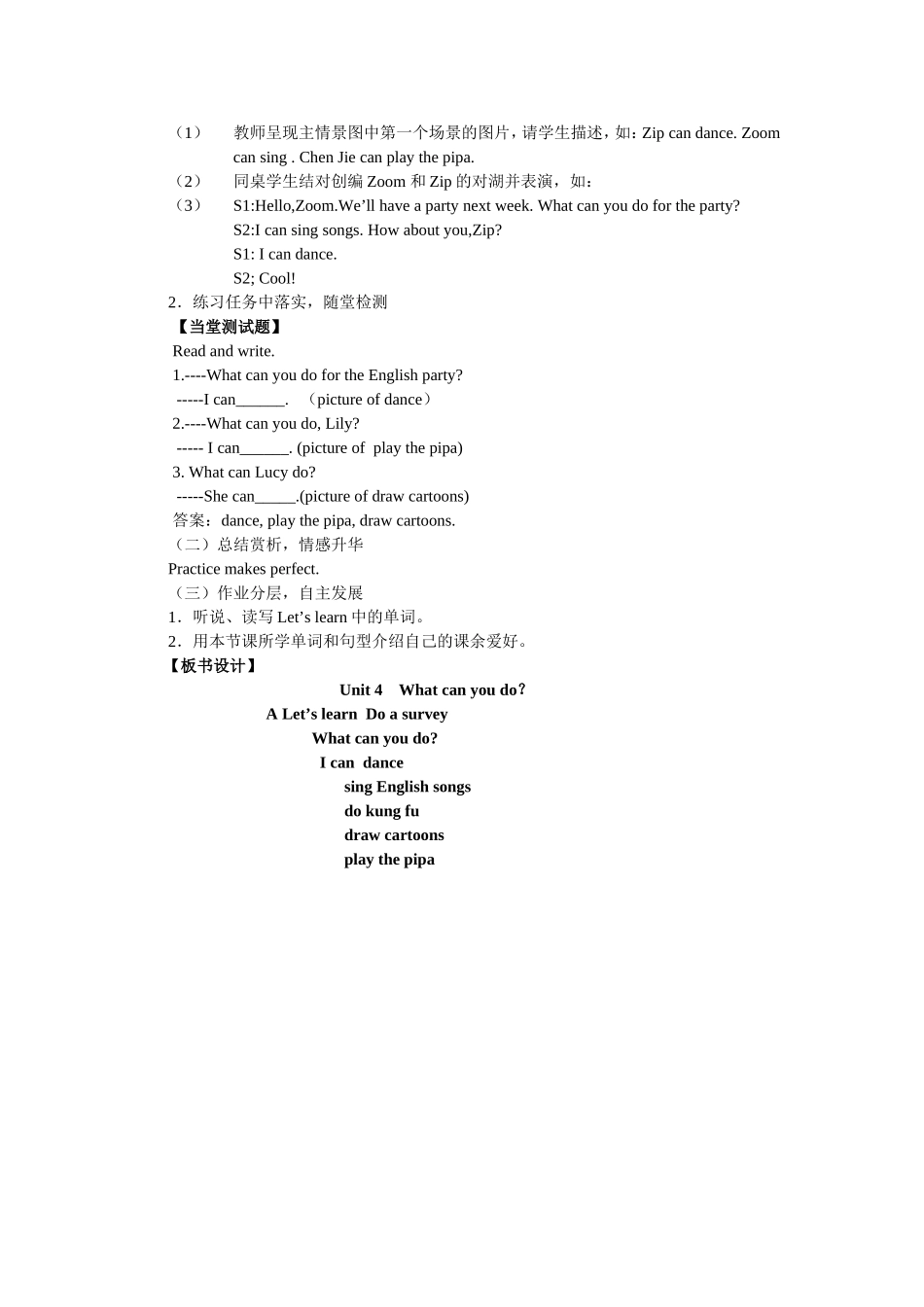 （1） 教师呈现主情景图中第一个场景的图片，请学生描述，如：Zip can dance. Zoom can sing . Chen Jie can play the pipa.
（2） 同桌学生结对创编 Zoom 和 Zip 的对湖并表演，如：
（3） S1:Hello,Zoom.We’ll have a party next week. What can you do for the party?
S2:I can sing songs. How about you,Zip?
S1: I can dance.
S2; Cool!
2．练习任务中落实，随堂检测
【当堂测试题】
Read and write.
1.----What can you do for the English party?
-----I can______. （picture of dance）
2.----What can you do, Lily?
----- I can______. (picture of play the pipa)
3. What can Lucy do?
-----She can_____.(picture of draw cartoons)
答案：dance, play the pipa, draw cartoons.
（二）总结赏析，情感升华
Practice makes perfect.
（三）作业分层，自主发展
1．听说、读写 Let’s learn 中的单词。
2．用本节课所学单词和句型介绍自己的课余爱好。
【板书设计】
Unit 4 What can you do?
A Let’s learn Do a survey
What can you do?
I can dance
sing English songs
do kung fu
draw cartoons
play the pipa